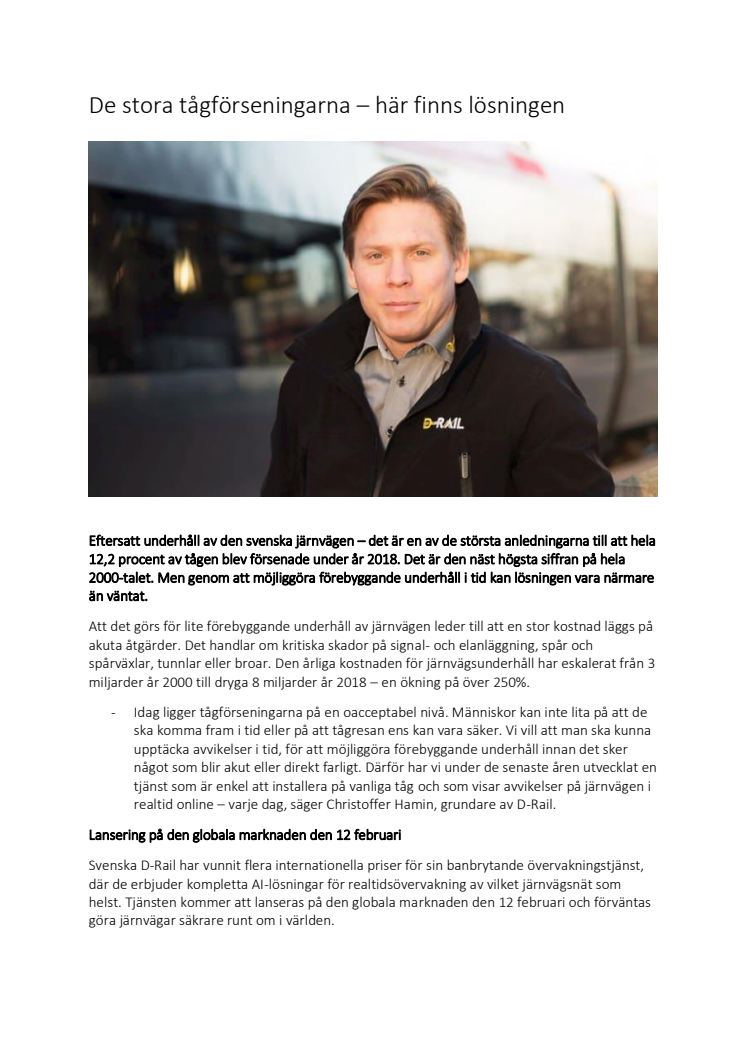 De stora tågförseningarna – här finns lösningen

D-RAIL

Eftersatt underhåll av den svenska järnvägen – det är en av de största anledningarna till att hela 12,2 procent av tågen blev försenade under år 2018. Det är den näst högsta siffran på hela 2000-talet. Men genom att möjliggöra förebyggande underhåll i tid kan lösningen vara närmare än väntat.

Att det görs för lite förebyggande underhåll av järnvägen leder till att en stor kostnad läggs på akuta åtgärder. Det handlar om kritiska skador på signal- och elanläggning, spår och spårväxlar, tunnlar eller broar. Den årliga kostnaden för järnvägsunderhåll har eskalerat från 3 miljarder år 2000 till dryga 8 miljarder år 2018 – en ökning på över 250%.

- Idag ligger tågförseningarna på en oacceptabel nivå. Människor kan inte lita på att de ska komma fram i tid eller på att tågresan ens kan vara säker. Vi vill att man ska kunna upptäcka avvikelser i tid, för att möjliggöra förebyggande underhåll innan det sker något som blir akut eller direkt farligt. Därför har vi under de senaste åren utvecklat en tjänst som är enkel att installera på vanliga tåg och som visar avvikelser på järnvägen i realtid online – varje dag, säger Christoffer Hamin, grundare av D-Rail.

Lansering på den globala marknaden den 12 februari

Svenska D-Rail har vunnit flera internationella priser för sin banbrytande övervakningstjänst, där de erbjuder kompletta AI-lösningar för realtidsövervakning av vilket järnvägsnät som helst. Tjänsten kommer att lanseras på den globala marknaden den 12 februari och förväntas göra järnvägar säkrare runt om i världen.